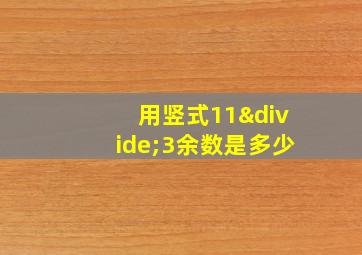 用竖式11&divide;3余数是多少